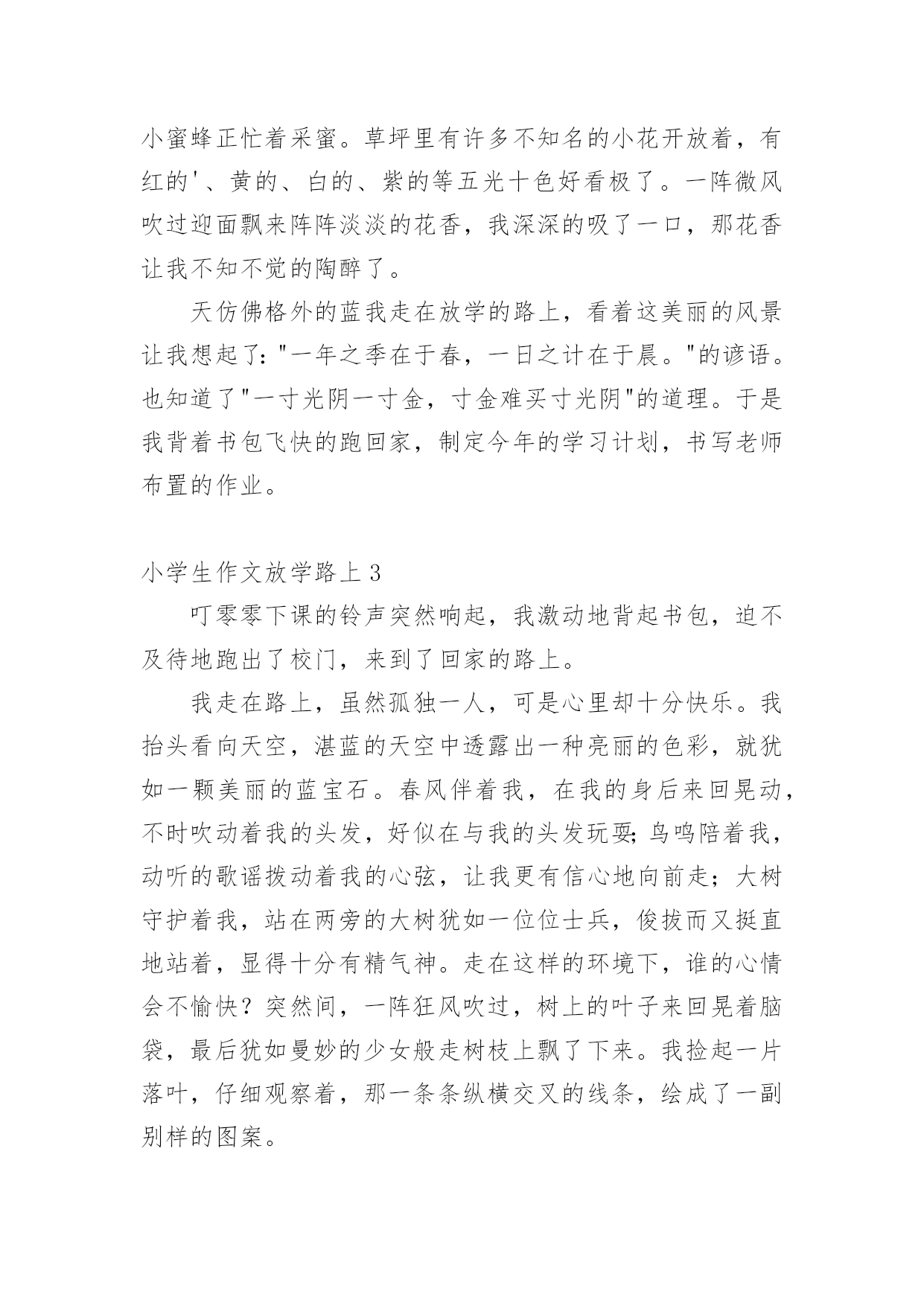 小蜜蜂正忙着采蜜。草坪里有许多不知名的小花开放着，有红的'、黄的、白的、紫的等五光十色好看极了。一阵微风吹过迎面飘来阵阵淡淡的花香，我深深的吸了一口，那花香让我不知不觉的陶醉了。

天仿佛格外的蓝我走在放学的路上，看着这美丽的风景让我想起了："一年之季在于春，一日之计在于晨。"的谚语。也知道了"一寸光阴一寸金，寸金难买寸光阴"的道理。于是我背着书包飞快的跑回家，制定今年的学习计划，书写老师布置的作业。

小学生作文放学路上 3

叮零零下课的铃声突然响起，我激动地背起书包，迫不及待地跑出了校门，来到了回家的路上。

我走在路上，虽然孤独一人，可是心里却十分快乐。我抬头看向天空，湛蓝的天空中透露出一种亮丽的色彩，就犹如一颗美丽的蓝宝石。春风伴着我，在我的身后来回晃动，不时吹动着我的头发，好似在与我的头发玩耍;鸟鸣陪着我，动听的歌谣拨动着我的心弦，让我更有信心地向前走；大树守护着我，站在两旁的大树犹如一位位士兵，俊拔而又挺直地站着，显得十分有精气神。走在这样的环境下，谁的心情会不愉快？突然间，一阵狂风吹过，树上的叶子来回晃着脑袋，最后犹如曼妙的少女般走树枝上飘了下来。我捡起一片落叶，仔细观察着，那一条条纵横交叉的线条，绘成了一副别样的图案。